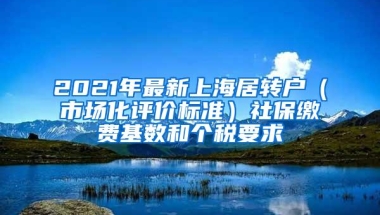 2021年最新上海居转户（市场化评价标准）社保缴费基数和个税要求